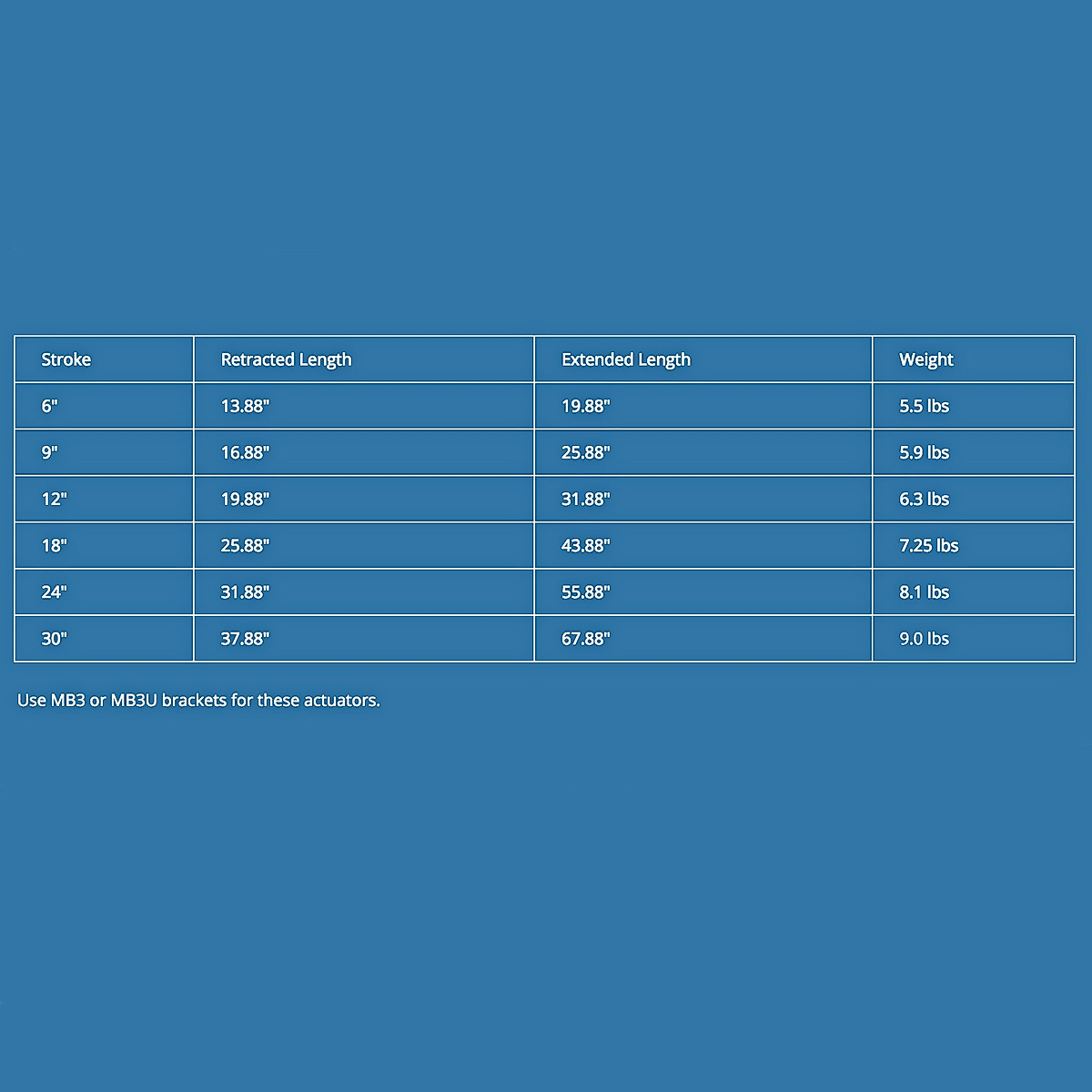 | Stroke | Retracted Length | Extended Length | Weight |
|---|---|---|---|
| 6" | 13.88" | 19.88" | 5.5 lbs |
| 9" | 16.88" | 25.88" | 5.9 lbs |
| 12" | 19.88" | 31.88" | 6.3 lbs |
| 18" | 25.88" | 43.88" | 7.25 lbs |
| 24" | 31.88" | 55.88" | 8.1 lbs |
| 30" | 37.88" | 67.88" | 9.0 lbs |

Use MB3 or MB3U brackets for these actuators.